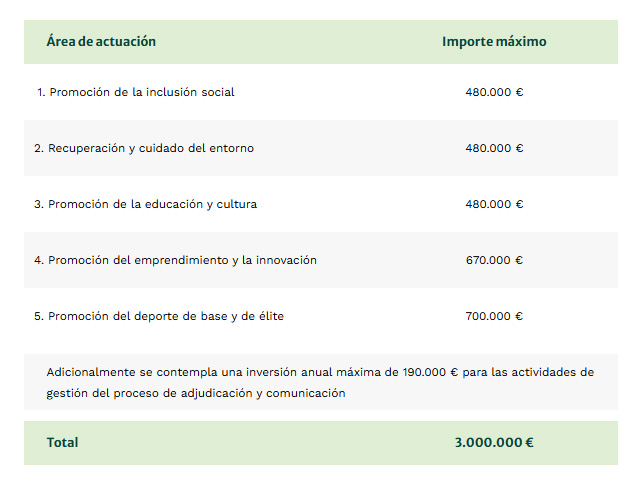 | Área de actuación | Importe máximo |
|---|---|
| 1. Promoción de la inclusión social | 480.000 € |
| 2. Recuperación y cuidado del entorno | 480.000 € |
| 3. Promoción de la educación y cultura | 480.000 € |
| 4. Promoción del emprendimiento y la innovación | 670.000 € |
| 5. Promoción del deporte de base y de élite | 700.000 € |
| Adicionalmente se contempla una inversión anual máxima de 190.000 € para las actividades de gestión del proceso de adjudicación y comunicación | |
| Total | 3.000.000 € |